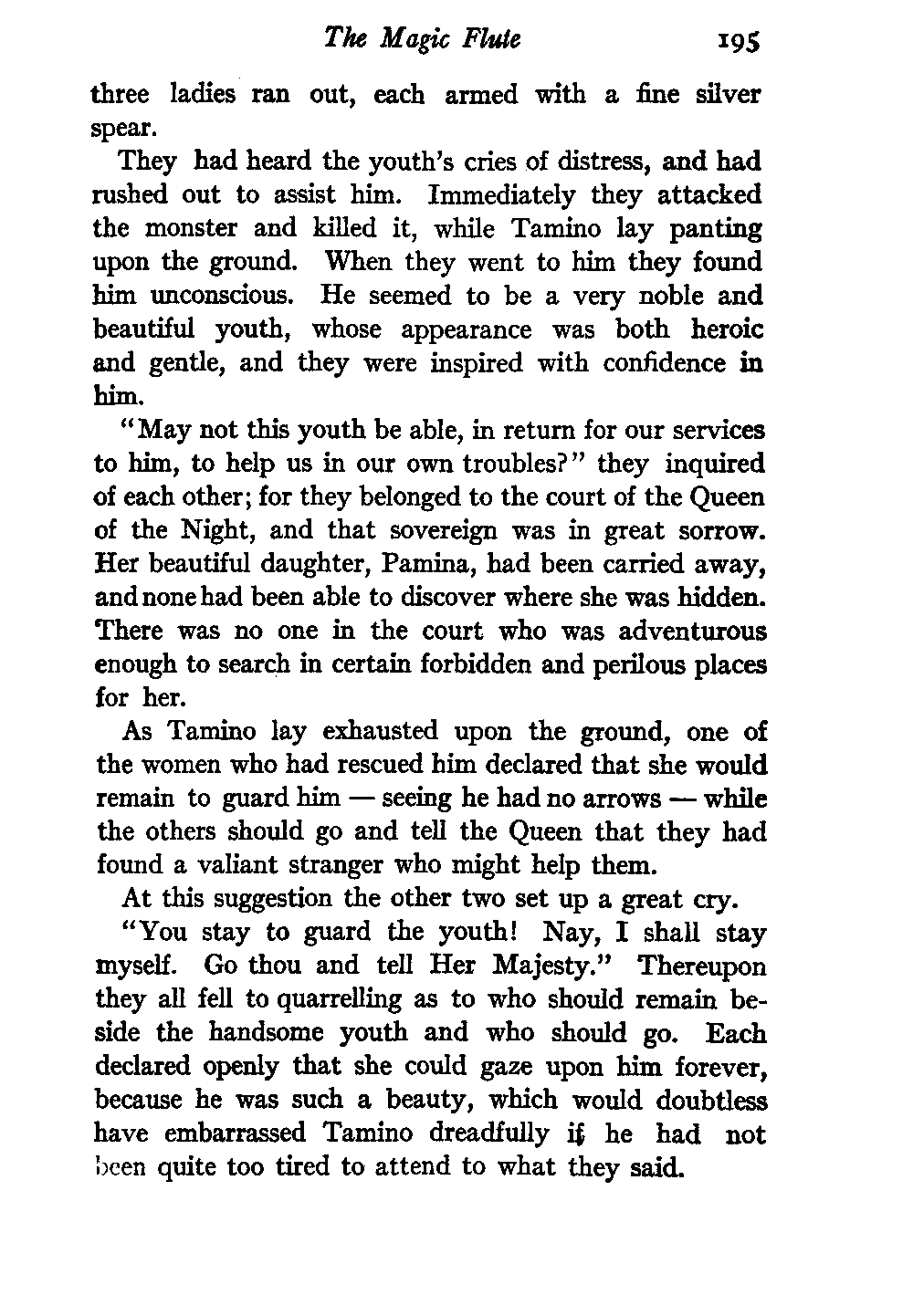 The Magic Flute 195

three ladies ran out, each armed with a fine silver spear.

They had heard the youth's cries of distress, and had rushed out to assist him. Immediately they attacked the monster and killed it, while Tamino lay panting upon the ground. When they went to him they found him unconscious. He seemed to be a very noble and beautiful youth, whose appearance was both heroic and gentle, and they were inspired with confidence in him.

"May not this youth be able, in return for our services to him, to help us in our own troubles?" they inquired of each other; for they belonged to the court of the Queen of the Night, and that sovereign was in great sorrow. Her beautiful daughter, Pamina, had been carried away, and none had been able to discover where she was hidden. There was no one in the court who was adventurous enough to search in certain forbidden and perilous places for her.

As Tamino lay exhausted upon the ground, one of the women who had rescued him declared that she would remain to guard him — seeing he had no arrows — while the others should go and tell the Queen that they had found a valiant stranger who might help them.

At this suggestion the other two set up a great cry.

"You stay to guard the youth! Nay, I shall stay myself. Go thou and tell Her Majesty." Thereupon they all fell to quarrelling as to who should remain beside the handsome youth and who should go. Each declared openly that she could gaze upon him forever, because he was such a beauty, which would doubtless have embarrassed Tamino dreadfully if he had not been quite too tired to attend to what they said.